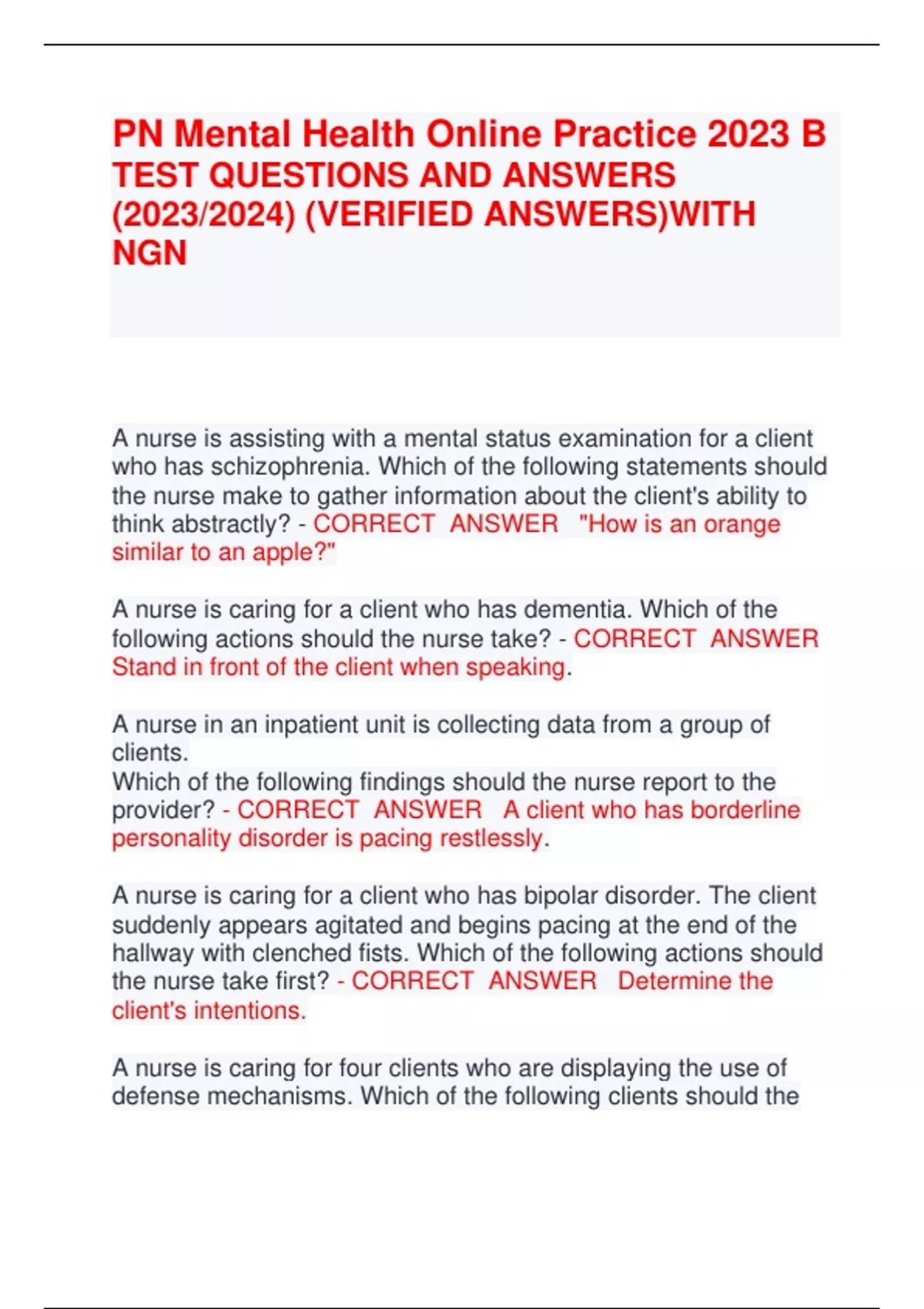 PN Mental Health Online Practice 2023 B TEST QUESTIONS AND ANSWERS (2023/2024) (VERIFIED ANSWERS)WITH NGN

A nurse is assisting with a mental status examination for a client who has schizophrenia. Which of the following statements should the nurse make to gather information about the client's ability to think abstractly? - CORRECT ANSWER "How is an orange similar to an apple?"

A nurse is caring for a client who has dementia. Which of the following actions should the nurse take? - CORRECT ANSWER Stand in front of the client when speaking.

A nurse in an inpatient unit is collecting data from a group of clients.
Which of the following findings should the nurse report to the provider? - CORRECT ANSWER A client who has borderline personality disorder is pacing restlessly.

A nurse is caring for a client who has bipolar disorder. The client suddenly appears agitated and begins pacing at the end of the hallway with clenched fists. Which of the following actions should the nurse take first? - CORRECT ANSWER Determine the client's intentions.

A nurse is caring for four clients who are displaying the use of defense mechanisms. Which of the following clients should the